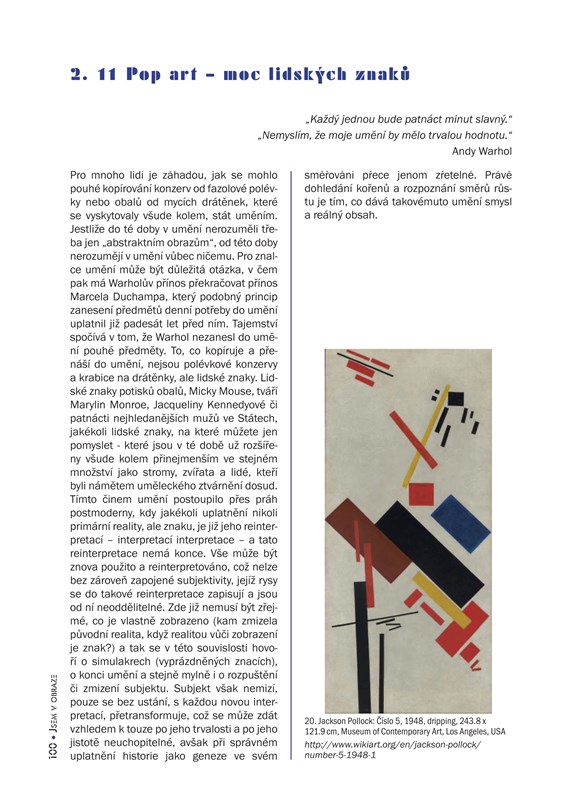 2. 11 Pop art – moc lidských znaků

„Každý jednou bude patnáct minut slavný."
„Nemyslím, že moje umění by mělo trvalou hodnotu."
Andy Warhol

Pro mnoho lidí je záhadou, jak se mohlo pouhé kopírování konzerv od fazolové polévky nebo obalů od mycích drátěnek, které se vyskytovaly všude kolem, stát uměním. Jestliže do té doby v umění nerozuměli třeba jen „abstraktním obrazům", od této doby nerozumějí v umění vůbec ničemu. Pro znalce umění může být důležitá otázka, v čem pak má Warholův přínos překračovat přínos Marcela Duchampa, který podobný princip zanesení předmětů denní potřeby do umění uplatnil již padesát let před ním. Tajemství spočívá v tom, že Warhol nezanesl do umění pouhé předměty. To, co kopíruje a přenáší do umění, nejsou polévkové konzervy a krabice na drátěnky, ale lidské znaky. Lidské znaky potisků obalů, Micky Mouse, tváří Marylin Monroe, Jacqueliny Kennedyové či patnácti nejhledanějších mužů ve Státech, jakékoli lidské znaky, na které můžete jen pomyslet - které jsou v té době už rozšířeny všude kolem přinejmenším ve stejném množství jako stromy, zvířata a lidé, kteří byli námětem uměleckého ztvárnění dosud. Tímto činem umění postoupilo přes práh postmoderny, kdy jakékoli uplatnění nikoli primární reality, ale znaku, je již jeho reinterpretací – interpretací interpretace – a tato reinterpretace nemá konce. Vše může být znova použito a reinterpretováno, což nelze bez zároveň zapojené subjektivity, jejíž rysy se do takové reinterpretace zapisují a jsou od ní neoddělitelné. Zde již nemusí být zřejmé, co je vlastně zobrazeno (kam zmizela původní realita, když realitou vůči zobrazení je znak?) a tak se v této souvislosti hovoří o simulakrech (vyprázdněných znacích), o konci umění a stejně mylně i o rozpuštění či zmizení subjektu. Subjekt však nemizí, pouze se bez ustání, s každou novou interpretací, přetransformuje, což se může zdát vzhledem k touze po jeho trvalosti a po jeho jistotě neuchopitelné, avšak při správném uplatnění historie jako geneze ve svém směřování přece jenom zřetelné. Právě dohledání kořenů a rozpoznání směrů růstu je tím, co dává takovémuto umění smysl a reálný obsah.

20. Jackson Pollock: Číslo 5, 1948, dripping, 243.8 x 121.9 cm, Museum of Contemporary Art, Los Angeles, USA
http://www.wikiart.org/en/jackson-pollock/number-5-1948-1

100 • Jsem v obraze